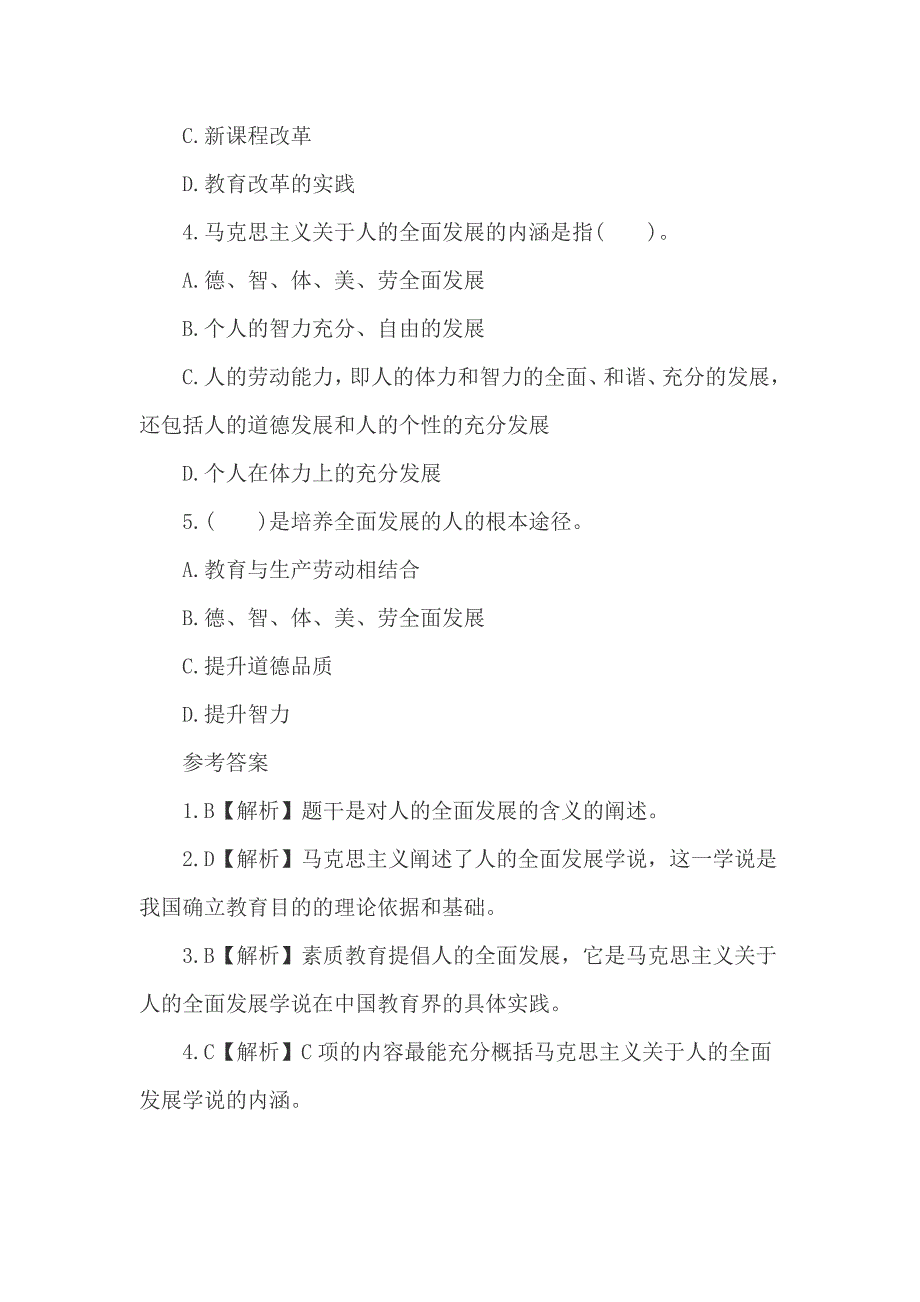 C.新课程改革

D.教育改革的实践

4.马克思主义关于人的全面发展的内涵是指(　　)。

A.德、智、体、美、劳全面发展

B.个人的智力充分、自由的发展

C.人的劳动能力，即人的体力和智力的全面、和谐、充分的发展，还包括人的道德发展和人的个性的充分发展

D.个人在体力上的充分发展

5.(　　)是培养全面发展的人的根本途径。

A.教育与生产劳动相结合

B.德、智、体、美、劳全面发展

C.提升道德品质

D.提升智力

参考答案

1.B【解析】题干是对人的全面发展的含义的阐述。

2.D【解析】马克思主义阐述了人的全面发展学说，这一学说是我国确立教育目的的理论依据和基础。

3.B【解析】素质教育提倡人的全面发展，它是马克思主义关于人的全面发展学说在中国教育界的具体实践。

4.C【解析】C项的内容最能充分概括马克思主义关于人的全面发展学说的内涵。